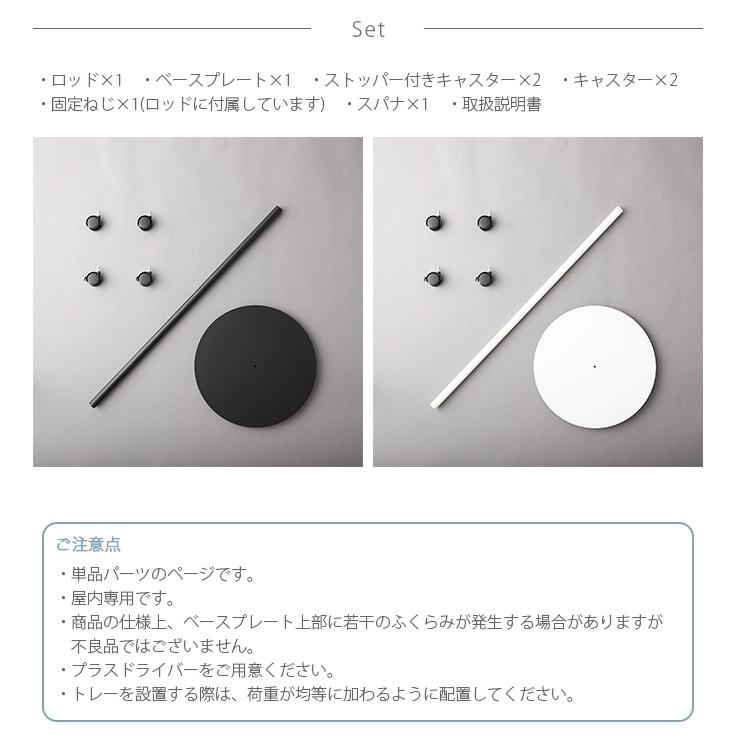 Set

・ロッド×1　・ベースプレート×1　・ストッパー付きキャスター×2　・キャスター×2
・固定ねじ×1(ロッドに付属しています)　・スパナ×1　・取扱説明書

ご注意点
・単品パーツのページです。
・屋内専用です。
・商品の仕様上、ベースプレート上部に若干のふくらみが発生する場合がありますが不良品ではございません。
・プラスドライバーをご用意ください。
・トレーを設置する際は、荷重が均等に加わるように配置してください。